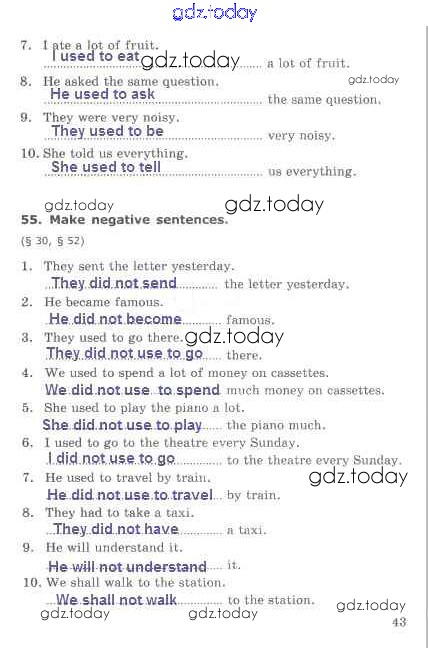 7. I ate a lot of fruit.

I used to eat a lot of fruit.

8. He asked the same question.

He used to ask the same question.

9. They were very noisy.

They used to be very noisy.

10. She told us everything.

She used to tell us everything.

55. Make negative sentences.

(§ 30, § 52)

1. They sent the letter yesterday.

They did not send the letter yesterday.

2. He became famous.

He did not become famous.

3. They used to go there.

They did not use to go there.

4. We used to spend a lot of money on cassettes.

We did not use to spend much money on cassettes.

5. She used to play the piano a lot.

She did not use to play the piano much.

6. I used to go to the theatre every Sunday.

I did not use to go to the theatre every Sunday.

7. He used to travel by train.

He did not use to travel by train.

8. They had to take a taxi.

They did not have a taxi.

9. He will understand it.

He will not understand it.

10. We shall walk to the station.

We shall not walk to the station.

43

gdz.today